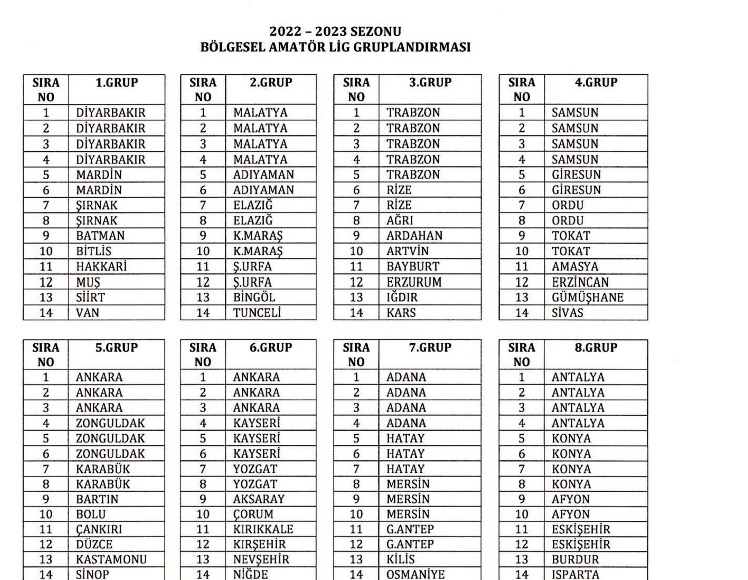 2022 – 2023 SEZONU
BÖLGESEL AMATÖR LİG GRUPLANDIRMASI

| SIRA NO | 1.GRUP |
|---|---|
| 1 | DİYARBAKIR |
| 2 | DİYARBAKIR |
| 3 | DİYARBAKIR |
| 4 | DİYARBAKIR |
| 5 | MARDİN |
| 6 | MARDİN |
| 7 | ŞIRNAK |
| 8 | ŞIRNAK |
| 9 | BATMAN |
| 10 | BİTLİS |
| 11 | HAKKARİ |
| 12 | MUŞ |
| 13 | SİİRT |
| 14 | VAN |

| SIRA NO | 2.GRUP |
|---|---|
| 1 | MALATYA |
| 2 | MALATYA |
| 3 | MALATYA |
| 4 | MALATYA |
| 5 | ADIYAMAN |
| 6 | ADIYAMAN |
| 7 | ELAZIĞ |
| 8 | ELAZIĞ |
| 9 | K.MARAŞ |
| 10 | K.MARAŞ |
| 11 | Ş.URFA |
| 12 | Ş.URFA |
| 13 | BİNGÖL |
| 14 | TUNCELİ |

| SIRA NO | 3.GRUP |
|---|---|
| 1 | TRABZON |
| 2 | TRABZON |
| 3 | TRABZON |
| 4 | TRABZON |
| 5 | TRABZON |
| 6 | RİZE |
| 7 | RİZE |
| 8 | AĞRI |
| 9 | ARDAHAN |
| 10 | ARTVİN |
| 11 | BAYBURT |
| 12 | ERZURUM |
| 13 | IĞDIR |
| 14 | KARS |

| SIRA NO | 4.GRUP |
|---|---|
| 1 | SAMSUN |
| 2 | SAMSUN |
| 3 | SAMSUN |
| 4 | SAMSUN |
| 5 | GİRESUN |
| 6 | GİRESUN |
| 7 | ORDU |
| 8 | ORDU |
| 9 | TOKAT |
| 10 | TOKAT |
| 11 | AMASYA |
| 12 | ERZİNCAN |
| 13 | GÜMÜŞHANE |
| 14 | SİVAS |

| SIRA NO | 5.GRUP |
|---|---|
| 1 | ANKARA |
| 2 | ANKARA |
| 3 | ANKARA |
| 4 | ZONGULDAK |
| 5 | ZONGULDAK |
| 6 | ZONGULDAK |
| 7 | KARABÜK |
| 8 | KARABÜK |
| 9 | BARTIN |
| 10 | BOLU |
| 11 | ÇANKIRI |
| 12 | DÜZCE |
| 13 | KASTAMONU |
| 14 | SİNOP |

| SIRA NO | 6.GRUP |
|---|---|
| 1 | ANKARA |
| 2 | ANKARA |
| 3 | ANKARA |
| 4 | KAYSERİ |
| 5 | KAYSERİ |
| 6 | KAYSERİ |
| 7 | YOZGAT |
| 8 | YOZGAT |
| 9 | AKSARAY |
| 10 | ÇORUM |
| 11 | KIRIKKALE |
| 12 | KIRŞEHİR |
| 13 | NEVŞEHİR |
| 14 | NİĞDE |

| SIRA NO | 7.GRUP |
|---|---|
| 1 | ADANA |
| 2 | ADANA |
| 3 | ADANA |
| 4 | ADANA |
| 5 | HATAY |
| 6 | HATAY |
| 7 | HATAY |
| 8 | MERSİN |
| 9 | MERSİN |
| 10 | MERSİN |
| 11 | G.ANTEP |
| 12 | G.ANTEP |
| 13 | KİLİS |
| 14 | OSMANİYE |

| SIRA NO | 8.GRUP |
|---|---|
| 1 | ANTALYA |
| 2 | ANTALYA |
| 3 | ANTALYA |
| 4 | ANTALYA |
| 5 | KONYA |
| 6 | KONYA |
| 7 | KONYA |
| 8 | KONYA |
| 9 | AFYON |
| 10 | AFYON |
| 11 | ESKİŞEHİR |
| 12 | ESKİŞEHİR |
| 13 | BURDUR |
| 14 | ISPARTA |